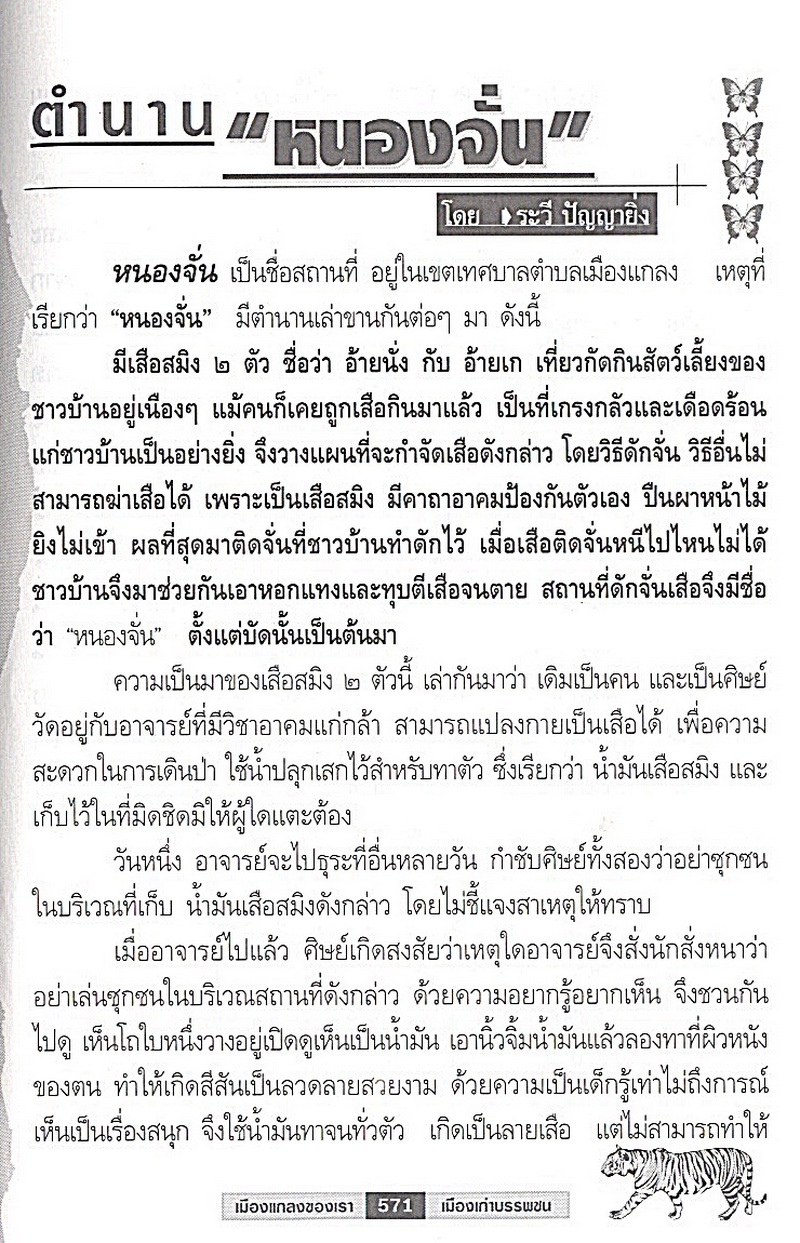 ตำนาน "หนองจั่น"

โดย ระวี ปัญญายิ่ง

หนองจั่น เป็นชื่อสถานที่ อยู่ในเขตเทศบาลตำบลเมืองแกลง เหตุที่เรียกว่า "หนองจั่น" มีตำนานเล่าขานกันต่อๆ มา ดังนี้

มีเสือสมิง ๒ ตัว ชื่อว่า อ้ายนั่ง กับ อ้ายเก เที่ยวกัดกินสัตว์เลี้ยงของชาวบ้านอยู่เนืองๆ แม้คนก็เคยถูกเสือกินมาแล้ว เป็นที่เกรงกลัวและเดือดร้อนแก่ชาวบ้านเป็นอย่างยิ่ง จึงวางแผนที่จะกำจัดเสือดังกล่าว โดยวิธีดักจั่น วิธีอื่นไม่สามารถฆ่าเสือได้ เพราะเป็นเสือสมิง มีคาถาอาคมป้องกันตัวเอง ปืนผาหน้าไม้ยิงไม่เข้า ผลที่สุดมาติดจั่นที่ชาวบ้านทำดักไว้ เมื่อเสือติดจั่นหนีไปไหนไม่ได้ ชาวบ้านจึงมาช่วยกันเอาหอกแทงและทุบตีเสือจนตาย สถานที่ดักจั่นเสือจึงมีชื่อว่า "หนองจั่น" ตั้งแต่บัดนั้นเป็นต้นมา

ความเป็นมาของเสือสมิง ๒ ตัวนี้ เล่ากันมาว่า เดิมเป็นคน และเป็นศิษย์วัดอยู่กับอาจารย์ที่มีวิชาอาคมแก่กล้า สามารถแปลงกายเป็นเสือได้ เพื่อความสะดวกในการเดินป่า ใช้น้ำปลุกเสกไว้สำหรับทาตัว ซึ่งเรียกว่า น้ำมันเสือสมิง และเก็บไว้ในที่มิดชิดมิให้ผู้ใดแตะต้อง

วันหนึ่ง อาจารย์จะไปธุระที่อื่นหลายวัน กำชับศิษย์ทั้งสองว่าอย่าซุกซนในบริเวณที่เก็บ น้ำมันเสือสมิงดังกล่าว โดยไม่ชี้แจงสาเหตุให้ทราบ

เมื่ออาจารย์ไปแล้ว ศิษย์เกิดสงสัยว่าเหตุใดอาจารย์จึงสั่งนักสั่งหนาว่าอย่าเล่นซุกซนในบริเวณสถานที่ดังกล่าว ด้วยความอยากรู้อยากเห็น จึงชวนกันไปดู เห็นโถใบหนึ่งวางอยู่เปิดดูเห็นเป็นน้ำมัน เอานิ้วจิ้มน้ำมันแล้วลองทาที่ผิวหนังของตน ทำให้เกิดสีสันเป็นลวดลายสวยงาม ด้วยความเป็นเด็กรู้เท่าไม่ถึงการณ์ เห็นเป็นเรื่องสนุก จึงใช้น้ำมันทาจนทั่วตัว เกิดเป็นลายเสือ แต่ไม่สามารถทำให้

เมืองแกลงของเรา 571 เมืองเก่าบรรพชน